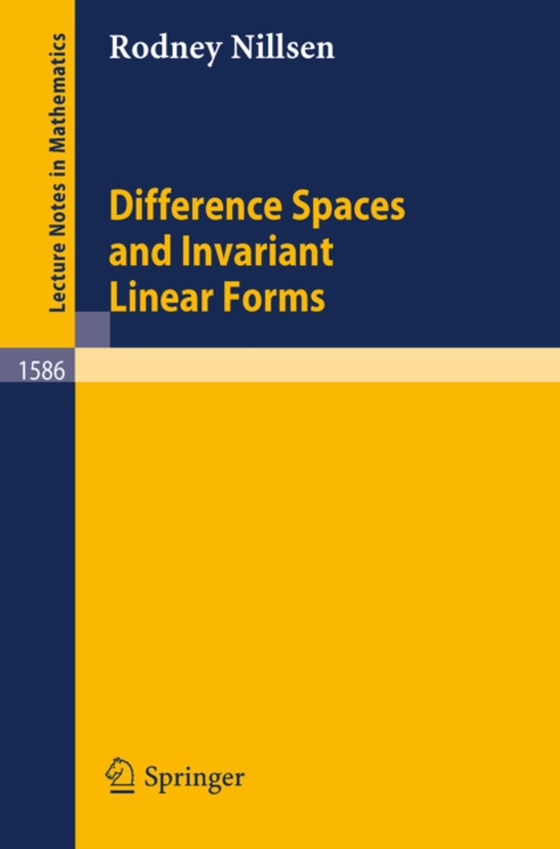 Lecture Notes in Mathematics

Rodney Nillsen

Difference Spaces and Invariant Linear Forms

1586

Springer